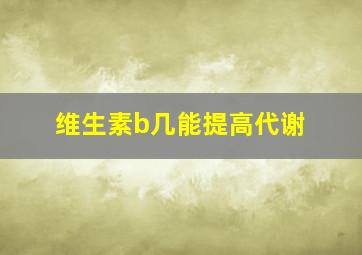 维生素b几能提高代谢